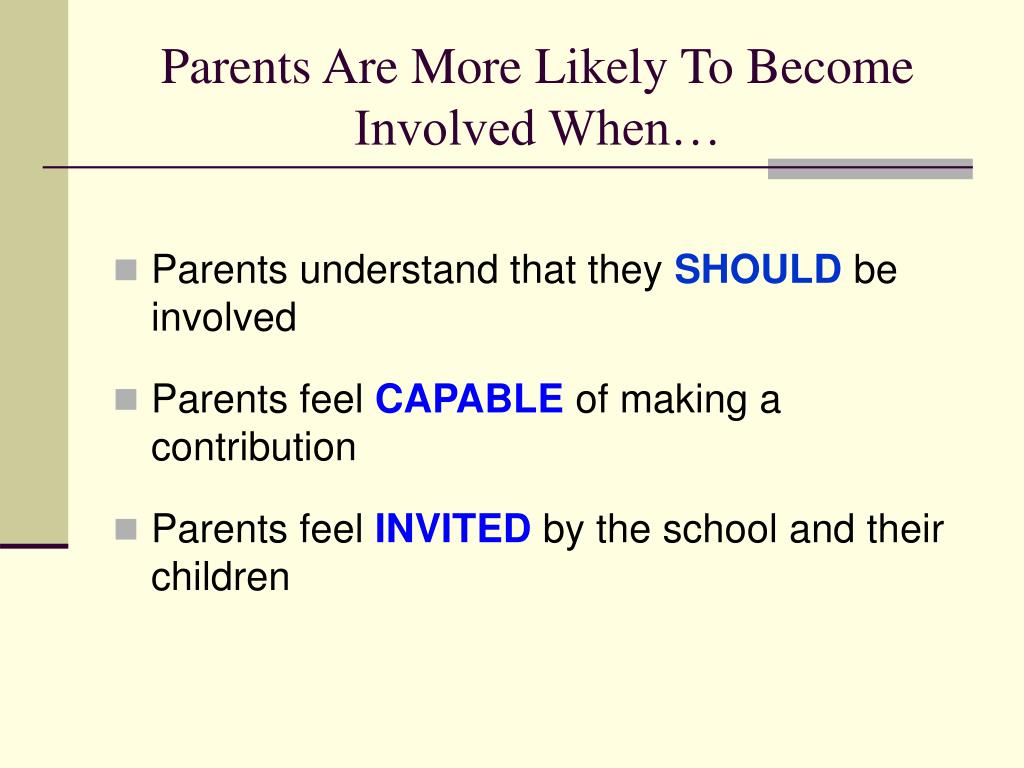 Parents Are More Likely To Become Involved When…

Parents understand that they SHOULD be involved

Parents feel CAPABLE of making a contribution

Parents feel INVITED by the school and their children